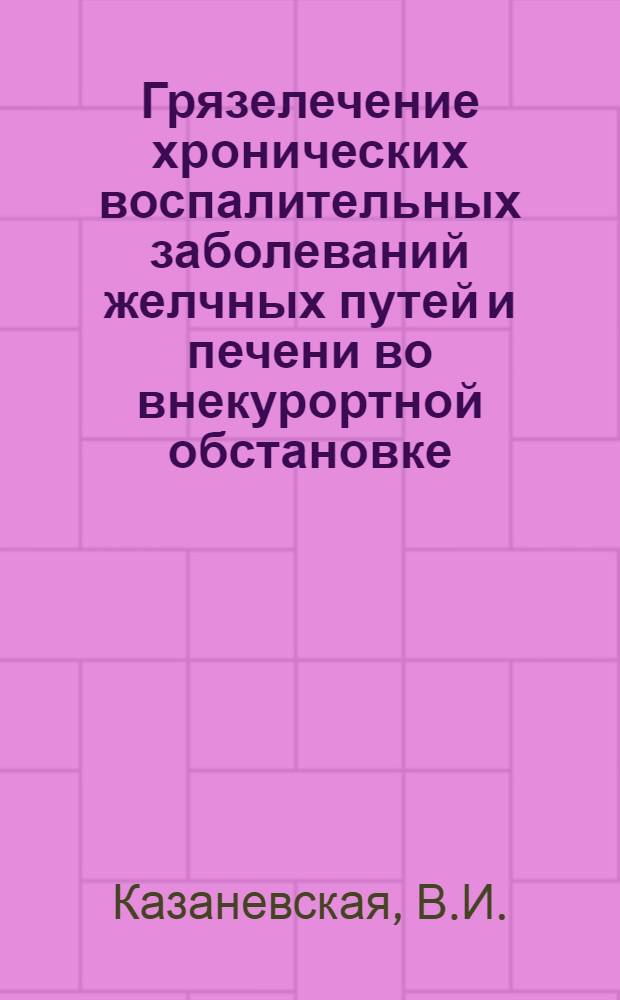 Грязелечение хронических воспалительных заболеваний желчных путей и печени во внекурортной обстановке

Казаневская, В.И.